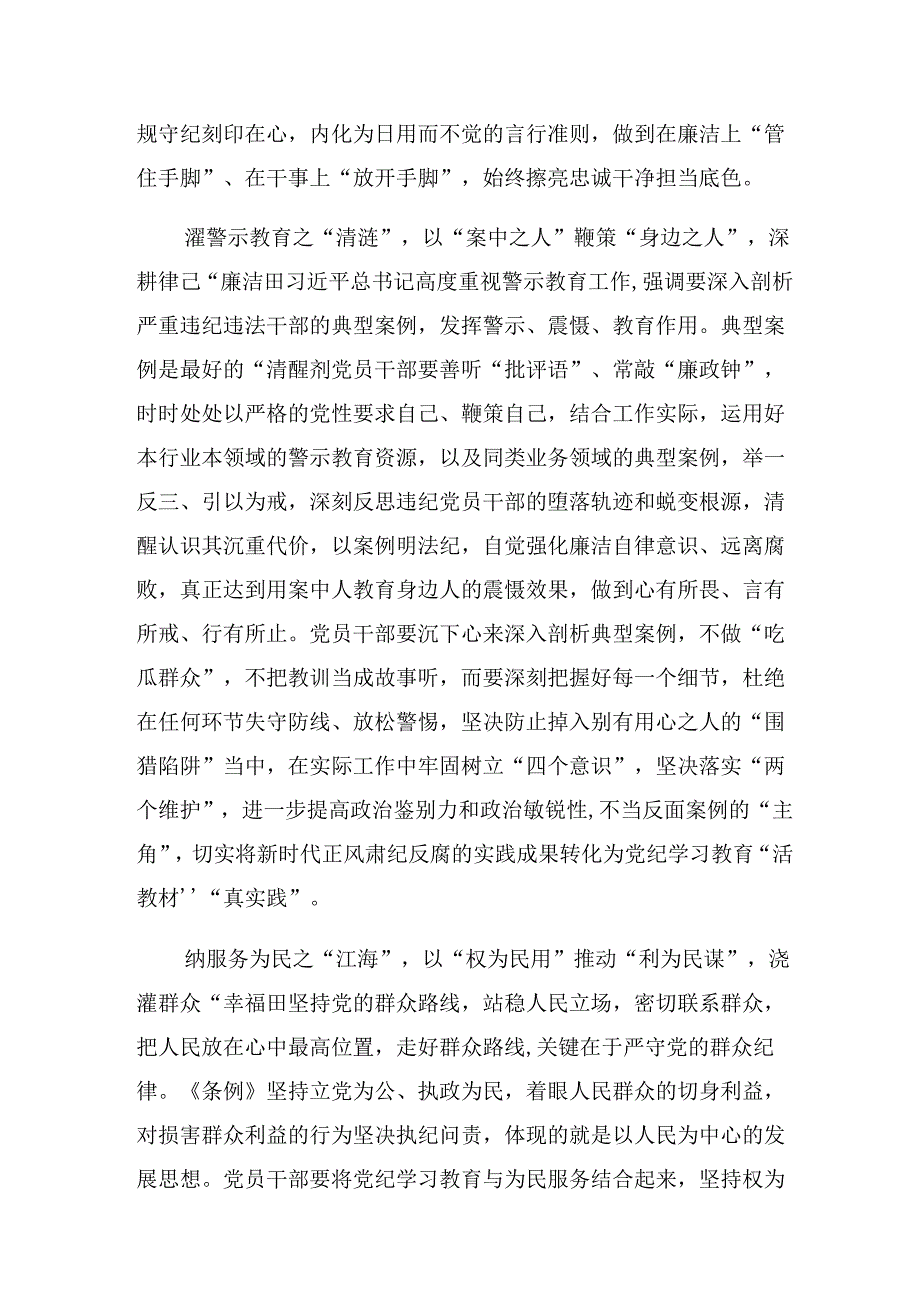 规守纪刻印在心，内化为日用而不觉的言行准则，做到在廉洁上“管住手脚”、在干事上“放开手脚”，始终擦亮忠诚干净担当底色。

濯警示教育之“清涟”，以“案中之人”鞭策“身边之人”，深耕律己“廉洁田习近平总书记高度重视警示教育工作,强调要深入剖析严重违纪违法干部的典型案例，发挥警示、震慑、教育作用。典型案例是最好的“清醒剂党员干部要善听“批评语”、常敲“廉政钟”，时时处处以严格的党性要求自己、鞭策自己，结合工作实际，运用好本行业本领域的警示教育资源，以及同类业务领域的典型案例，举一反三、引以为戒，深刻反思违纪党员干部的堕落轨迹和蜕变根源，清醒认识其沉重代价，以案例明法纪，自觉强化廉洁自律意识、远离腐败，真正达到用案中人教育身边人的震慑效果，做到心有所畏、言有所戒、行有所止。党员干部要沉下心来深入剖析典型案例，不做“吃瓜群众”，不把教训当成故事听，而要深刻把握好每一个细节，杜绝在任何环节失守防线、放松警惕，坚决防止掉入别有用心之人的“围猎陷阱”当中，在实际工作中牢固树立“四个意识”，坚决落实“两个维护”，进一步提高政治鉴别力和政治敏锐性,不当反面案例的“主角”，切实将新时代正风肃纪反腐的实践成果转化为党纪学习教育“活教材’’“真实践”。

纳服务为民之“江海”，以“权为民用”推动“利为民谋”，浇灌群众“幸福田坚持党的群众路线，站稳人民立场，密切联系群众，把人民放在心中最高位置，走好群众路线,关键在于严守党的群众纪律。《条例》坚持立党为公、执政为民，着眼人民群众的切身利益，对损害群众利益的行为坚决执纪问责，体现的就是以人民为中心的发展思想。党员干部要将党纪学习教育与为民服务结合起来，坚持权为